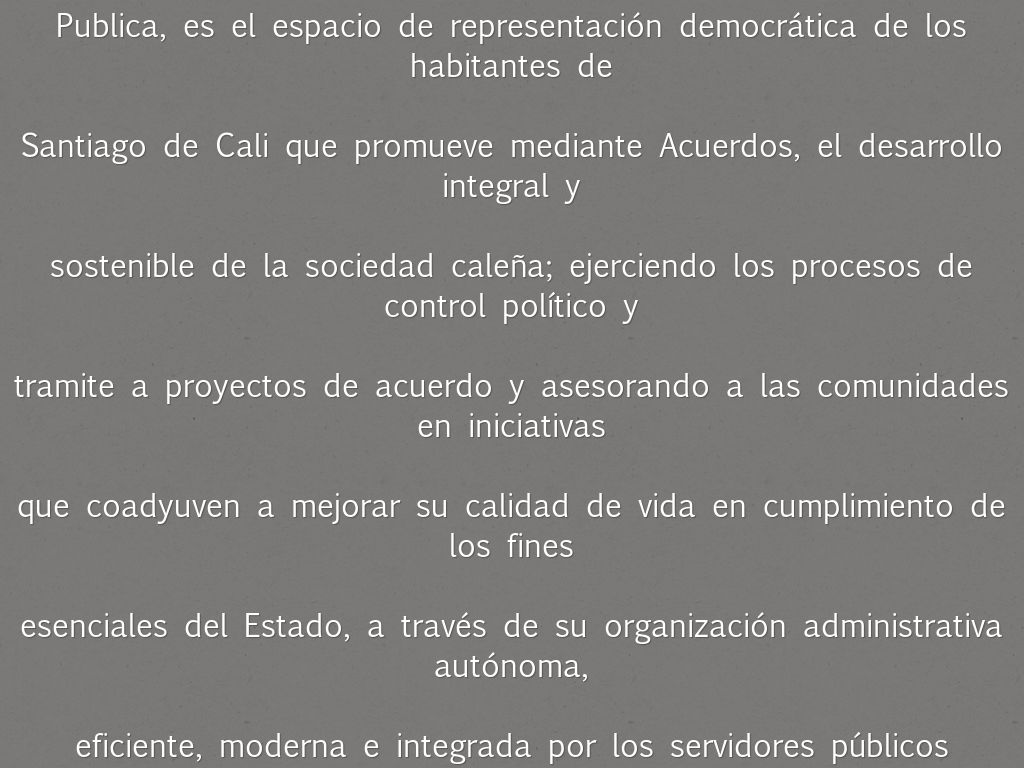 Publica, es el espacio de representación democrática de los habitantes de

Santiago de Cali que promueve mediante Acuerdos, el desarrollo integral y

sostenible de la sociedad caleña; ejerciendo los procesos de control político y

tramite a proyectos de acuerdo y asesorando a las comunidades en iniciativas

que coadyuven a mejorar su calidad de vida en cumplimiento de los fines

esenciales del Estado, a través de su organización administrativa autónoma,

eficiente, moderna e integrada por los servidores públicos